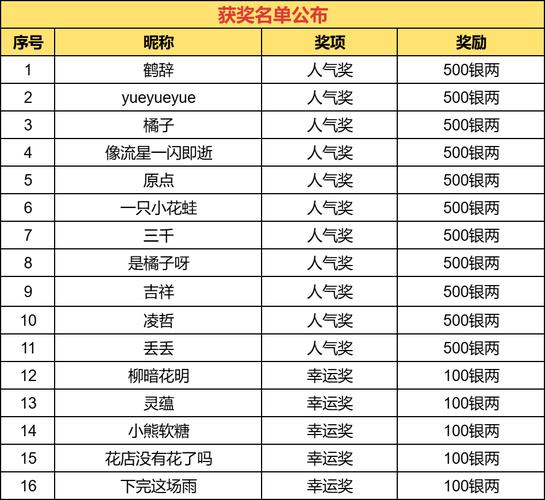 获奖名单公布

| 序号 | 昵称 | 奖项 | 奖励 |
|---|---|---|---|
| 1 | 鹤辞 | 人气奖 | 500银两 |
| 2 | yueyueyue | 人气奖 | 500银两 |
| 3 | 橘子 | 人气奖 | 500银两 |
| 4 | 像流星一闪即逝 | 人气奖 | 500银两 |
| 5 | 原点 | 人气奖 | 500银两 |
| 6 | 一只小花蛙 | 人气奖 | 500银两 |
| 7 | 三千 | 人气奖 | 500银两 |
| 8 | 是橘子呀 | 人气奖 | 500银两 |
| 9 | 吉祥 | 人气奖 | 500银两 |
| 10 | 凌哲 | 人气奖 | 500银两 |
| 11 | 丢丢 | 人气奖 | 500银两 |
| 12 | 柳暗花明 | 幸运奖 | 100银两 |
| 13 | 灵蕴 | 幸运奖 | 100银两 |
| 14 | 小熊软糖 | 幸运奖 | 100银两 |
| 15 | 花店没有花了吗 | 幸运奖 | 100银两 |
| 16 | 下完这场雨 | 幸运奖 | 100银两 |